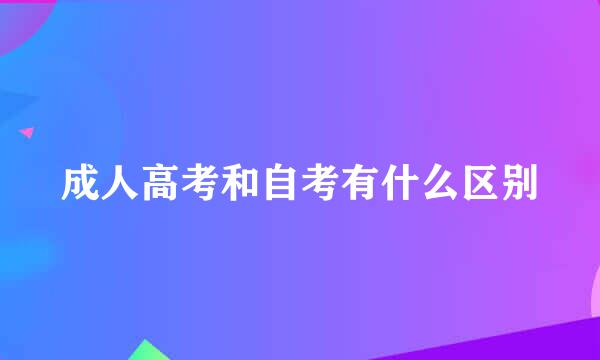 成人高考和自考有什么区别